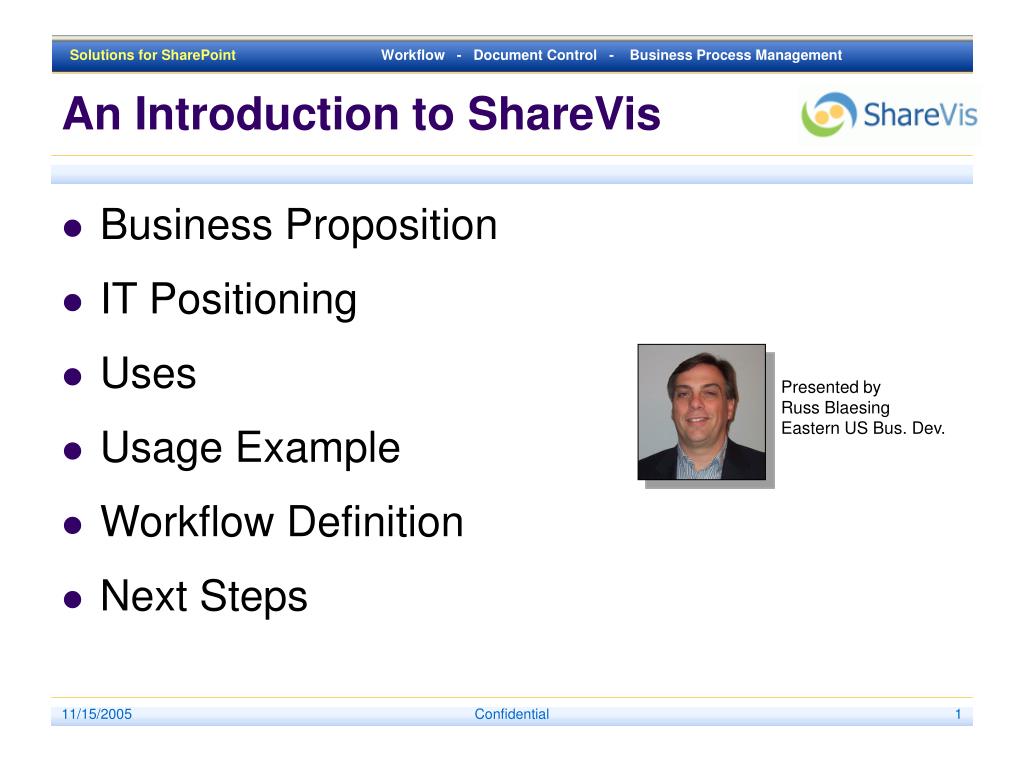 Solutions for SharePoint Workflow - Document Control - Business Process Management

An Introduction to ShareVis

ShareVis

- Business Proposition
- IT Positioning
- Uses
- Usage Example
- Workflow Definition
- Next Steps

Presented by
Russ Blaesing
Eastern US Bus. Dev.

11/15/2005 Confidential 1